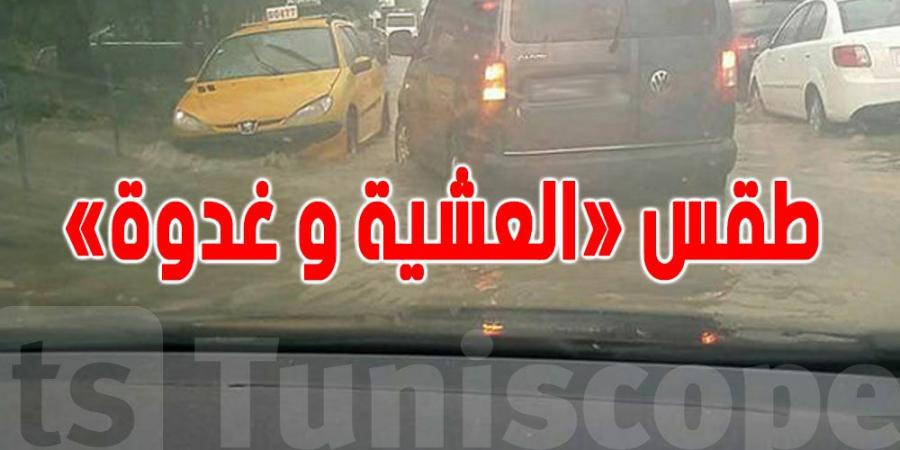 طقس «العشية و غدوة»

ts Tuniscope